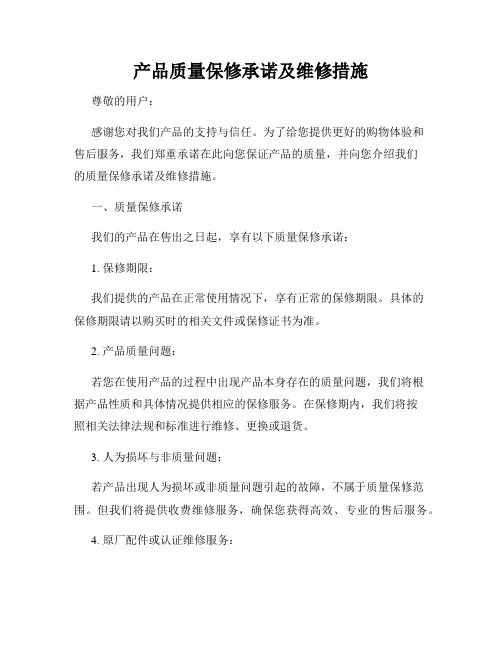 产品质量保修承诺及维修措施

尊敬的用户：

感谢您对我们产品的支持与信任。为了给您提供更好的购物体验和售后服务，我们郑重承诺在此向您保证产品的质量，并向您介绍我们的质量保修承诺及维修措施。

一、质量保修承诺

我们的产品在售出之日起，享有以下质量保修承诺：

1. 保修期限：

我们提供的产品在正常使用情况下，享有正常的保修期限。具体的保修期限请以购买时的相关文件或保修证书为准。

2. 产品质量问题：

若您在使用产品的过程中出现产品本身存在的质量问题，我们将根据产品性质和具体情况提供相应的保修服务。在保修期内，我们将按照相关法律法规和标准进行维修、更换或退货。

3. 人为损坏与非质量问题：

若产品出现人为损坏或非质量问题引起的故障，不属于质量保修范围。但我们将提供收费维修服务，确保您获得高效、专业的售后服务。

4. 原厂配件或认证维修服务：